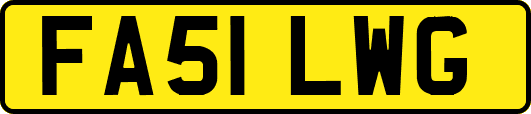 FA51 LWG